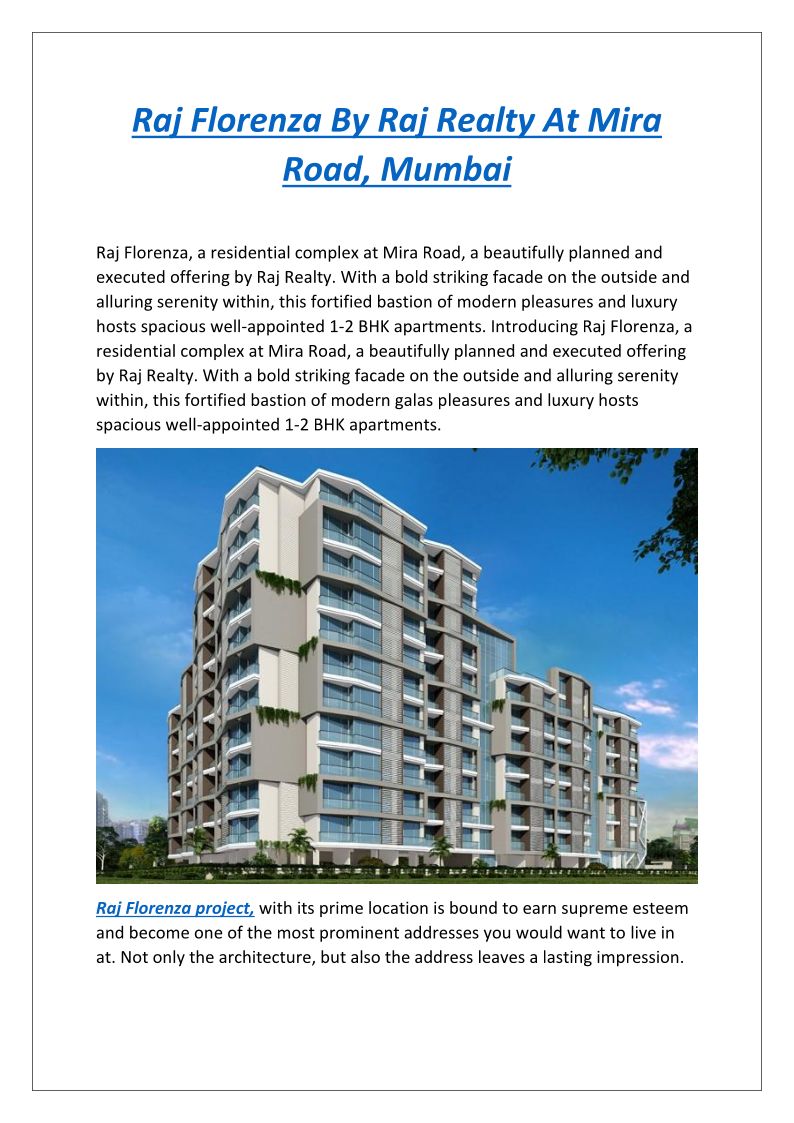 Raj Florenza By Raj Realty At Mira Road, Mumbai

Raj Florenza, a residential complex at Mira Road, a beautifully planned and executed offering by Raj Realty. With a bold striking facade on the outside and alluring serenity within, this fortified bastion of modern pleasures and luxury hosts spacious well-appointed 1-2 BHK apartments. Introducing Raj Florenza, a residential complex at Mira Road, a beautifully planned and executed offering by Raj Realty. With a bold striking facade on the outside and alluring serenity within, this fortified bastion of modern galas pleasures and luxury hosts spacious well-appointed 1-2 BHK apartments.

Raj Florenza project, with its prime location is bound to earn supreme esteem and become one of the most prominent addresses you would want to live in at. Not only the architecture, but also the address leaves a lasting impression.